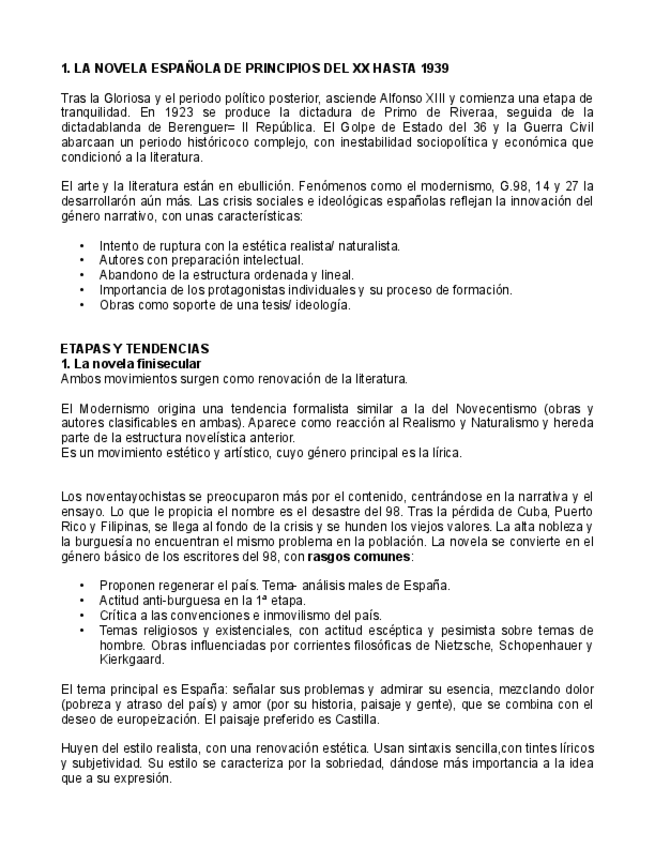 1. LA NOVELA ESPAÑOLA DE PRINCIPIOS DEL XX HASTA 1939

Tras la Gloriosa y el periodo político posterior, asciende Alfonso XIII y comienza una etapa de tranquilidad. En 1923 se produce la dictadura de Primo de Riveraa, seguida de la dictadablanda de Berenguer= II República. El Golpe de Estado del 36 y la Guerra Civil abarcaan un periodo históricoco complejo, con inestabilidad sociopolítica y económica que condicionó a la literatura.

El arte y la literatura están en ebullición. Fenómenos como el modernismo, G.98, 14 y 27 la desarrollarón aún más. Las crisis sociales e ideológicas españolas reflejan la innovación del género narrativo, con unas características:

• Intento de ruptura con la estética realista/ naturalista.
• Autores con preparación intelectual.
• Abandono de la estructura ordenada y lineal.
• Importancia de los protagonistas individuales y su proceso de formación.
• Obras como soporte de una tesis/ ideología.

ETAPAS Y TENDENCIAS
1. La novela finisecular
Ambos movimientos surgen como renovación de la literatura.

El Modernismo origina una tendencia formalista similar a la del Novecentismo (obras y autores clasificables en ambas). Aparece como reacción al Realismo y Naturalismo y hereda parte de la estructura novelística anterior.
Es un movimiento estético y artístico, cuyo género principal es la lírica.

Los noventayochistas se preocuparon más por el contenido, centrándose en la narrativa y el ensayo. Lo que le propicia el nombre es el desastre del 98. Tras la pérdida de Cuba, Puerto Rico y Filipinas, se llega al fondo de la crisis y se hunden los viejos valores. La alta nobleza y la burguesía no encuentran el mismo problema en la población. La novela se convierte en el género básico de los escritores del 98, con rasgos comunes:

• Proponen regenerar el país. Tema- análisis males de España.
• Actitud anti-burguesa en la 1ª etapa.
• Crítica a las convenciones e inmovilismo del país.
• Temas religiosos y existenciales, con actitud escéptica y pesimista sobre temas de hombre. Obras influenciadas por corrientes filosóficas de Nietzsche, Schopenhauer y Kierkgaard.

El tema principal es España: señalar sus problemas y admirar su esencia, mezclando dolor (pobreza y atraso del país) y amor (por su historia, paisaje y gente), que se combina con el deseo de europeización. El paisaje preferido es Castilla.

Huyen del estilo realista, con una renovación estética. Usan sintaxis sencilla,con tintes líricos y subjetividad. Su estilo se caracteriza por la sobriedad, dándose más importancia a la idea que a su expresión.